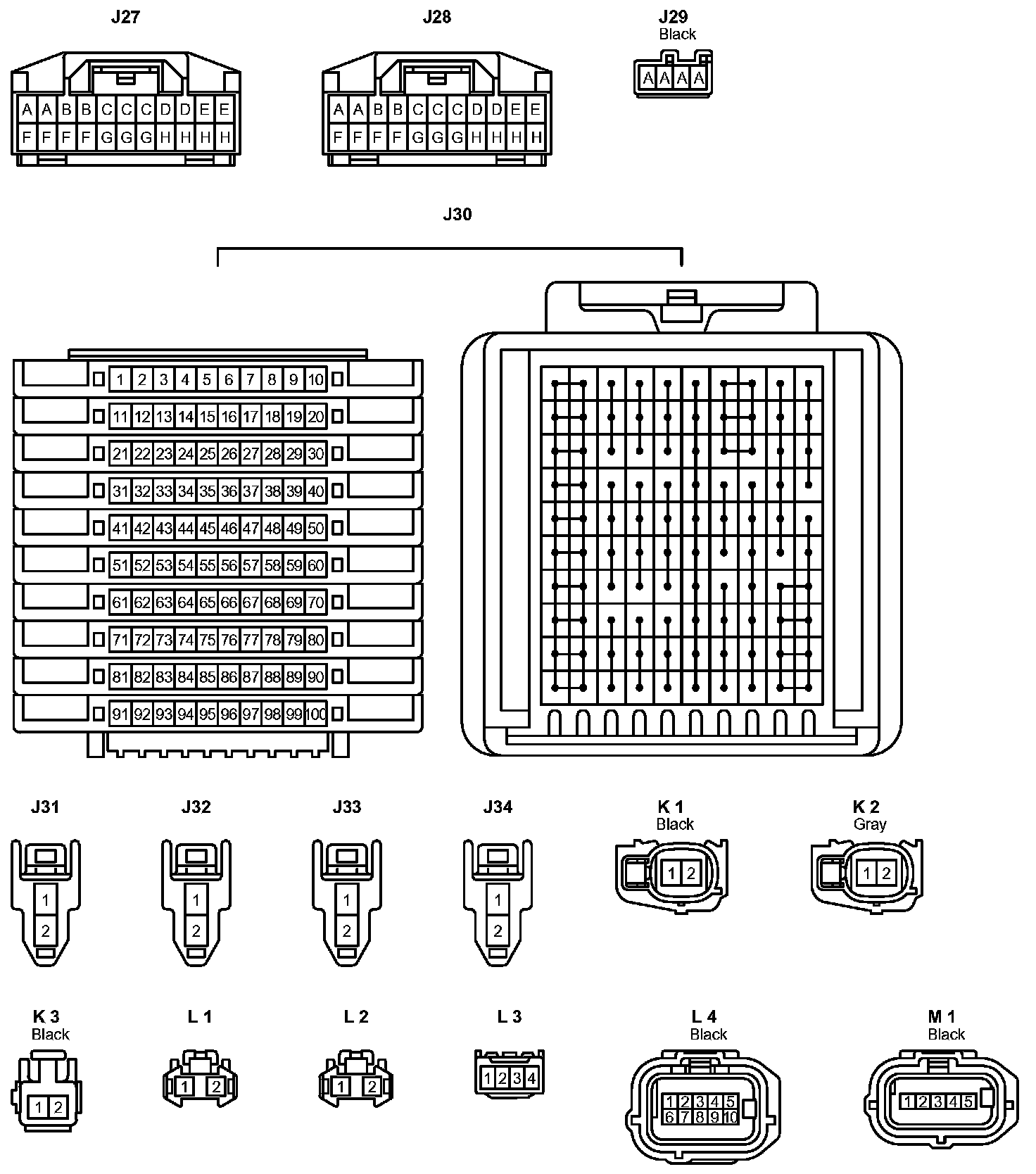 J27

A A B B C C C D D E E
F F F F G G G H H H H

J28

A A B B C C C D D E E
F F F F G G G H H H H

J29
Black

A A A A

J30

1 2 3 4 5 6 7 8 9 10
11 12 13 14 15 16 17 18 19 20
21 22 23 24 25 26 27 28 29 30
31 32 33 34 35 36 37 38 39 40
41 42 43 44 45 46 47 48 49 50
51 52 53 54 55 56 57 58 59 60
61 62 63 64 65 66 67 68 69 70
71 72 73 74 75 76 77 78 79 80
81 82 83 84 85 86 87 88 89 90
91 92 93 94 95 96 97 98 99 100

J31

1
2

J32

1
2

J33

1
2

J34

1
2

K 1
Black

1 2

K 2
Gray

1 2

K 3
Black

1 2

L 1

1 2

L 2

1 2

L 3

1 2 3 4

L 4
Black

1 2 3 4 5
6 7 8 9 10

M 1
Black

1 2 3 4 5